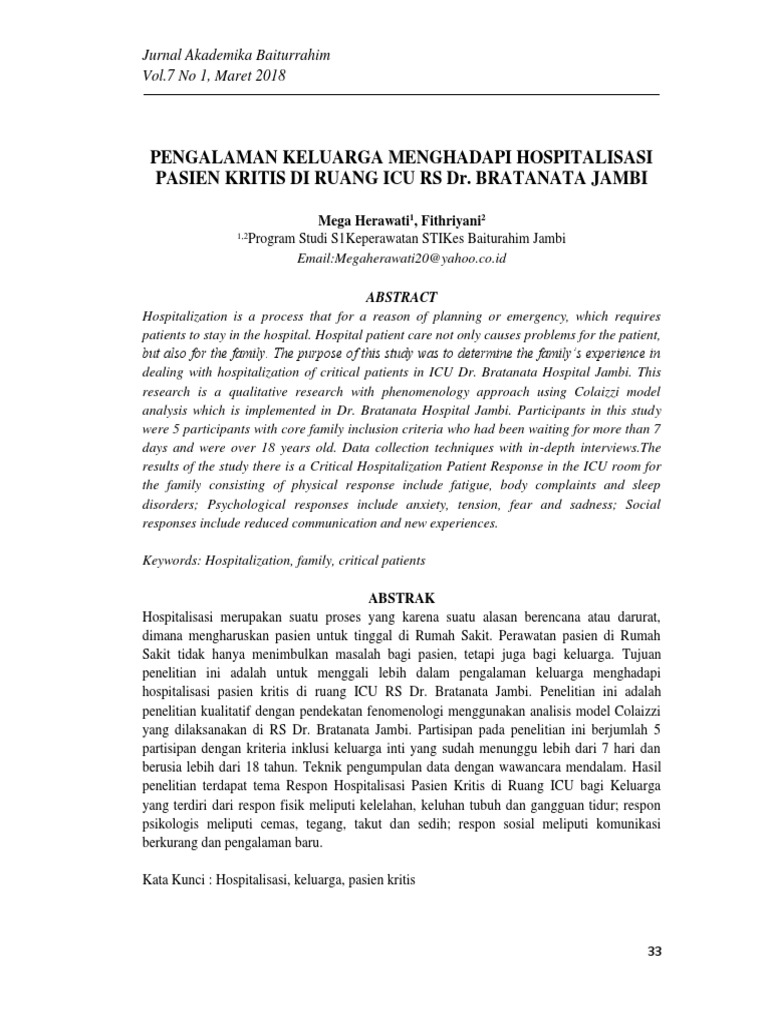 Jurnal Akademika Baiturrahim
Vol.7 No 1, Maret 2018

PENGALAMAN KELUARGA MENGHADAPI HOSPITALISASI PASIEN KRITIS DI RUANG ICU RS Dr. BRATANATA JAMBI

Mega Herawati$^1$, Fithriyani$^2$
$^{1,2}$Program Studi S1Keperawatan STIKes Baiturahim Jambi
Email:Megaherawati20@yahoo.co.id

ABSTRACT
Hospitalization is a process that for a reason of planning or emergency, which requires patients to stay in the hospital. Hospital patient care not only causes problems for the patient, but also for the family. The purpose of this study was to determine the family's experience in dealing with hospitalization of critical patients in ICU Dr. Bratanata Hospital Jambi. This research is a qualitative research with phenomenology approach using Colaizzi model analysis which is implemented in Dr. Bratanata Hospital Jambi. Participants in this study were 5 participants with core family inclusion criteria who had been waiting for more than 7 days and were over 18 years old. Data collection techniques with in-depth interviews.The results of the study there is a Critical Hospitalization Patient Response in the ICU room for the family consisting of physical response include fatigue, body complaints and sleep disorders; Psychological responses include anxiety, tension, fear and sadness; Social responses include reduced communication and new experiences.

Keywords: Hospitalization, family, critical patients

ABSTRAK
Hospitalisasi merupakan suatu proses yang karena suatu alasan berencana atau darurat, dimana mengharuskan pasien untuk tinggal di Rumah Sakit. Perawatan pasien di Rumah Sakit tidak hanya menimbulkan masalah bagi pasien, tetapi juga bagi keluarga. Tujuan penelitian ini adalah untuk menggali lebih dalam pengalaman keluarga menghadapi hospitalisasi pasien kritis di ruang ICU RS Dr. Bratanata Jambi. Penelitian ini adalah penelitian kualitatif dengan pendekatan fenomenologi menggunakan analisis model Colaizzi yang dilaksanakan di RS Dr. Bratanata Jambi. Partisipan pada penelitian ini berjumlah 5 partisipan dengan kriteria inklusi keluarga inti yang sudah menunggu lebih dari 7 hari dan berusia lebih dari 18 tahun. Teknik pengumpulan data dengan wawancara mendalam. Hasil penelitian terdapat tema Respon Hospitalisasi Pasien Kritis di Ruang ICU bagi Keluarga yang terdiri dari respon fisik meliputi kelelahan, keluhan tubuh dan gangguan tidur; respon psikologis meliputi cemas, tegang, takut dan sedih; respon sosial meliputi komunikasi berkurang dan pengalaman baru.

Kata Kunci : Hospitalisasi, keluarga, pasien kritis

33